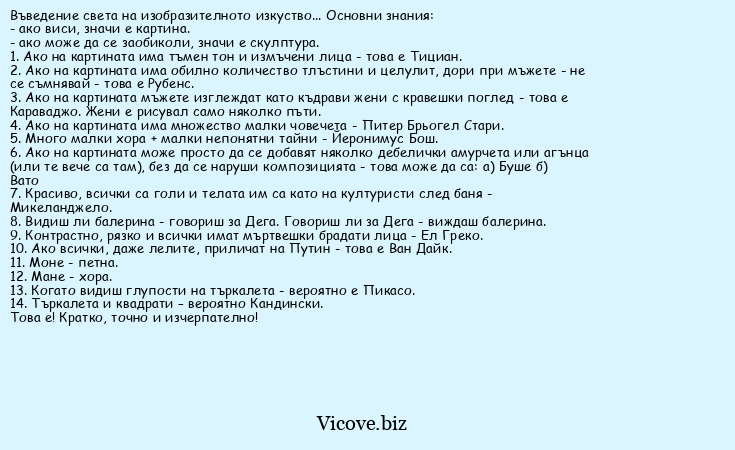 Въведение света на изобразителното изкуство... Основни знания:
- ако виси, значи е картина.
- ако може да се заобиколи, значи е скулптура.
1. Ако на картината има тъмен тон и измъчени лица - това е Тициан.
2. Ако на картината има обилно количество тлъстини и целулит, дори при мъжете - не се съмнявай - това е Рубенс.
3. Ако на картината мъжете изглеждат като къдрави жени с кравешки поглед - това е Караваджо. Жени е рисувал само няколко пъти.
4. Ако на картината има множество малки човечета - Питер Брьогел Стари.
5. Много малки хора + малки непонятни тайни - Йеронимус Бош.
6. Ако на картината може просто да се добавят няколко дебелички амурчета или агънца (или те вече са там), без да се наруши композицията - това може да са: а) Буше б) Вато
7. Красиво, всички са голи и телата им са като на културисти след баня - Микеланджело.
8. Видиш ли балерина - говориш за Дега. Говориш ли за Дега - виждаш балерина.
9. Контрастно, рязко и всички имат мъртвешки брадати лица - Ел Греко.
10. Ако всички, даже лелите, приличат на Путин - това е Ван Дайк.
11. Моне - петна.
12. Мане - хора.
13. Когато видиш глупости на търкалета - вероятно е Пикасо.
14. Търкалета и квадрати – вероятно Кандински.
Това е! Кратко, точно и изчерпателно!

Vicove.biz